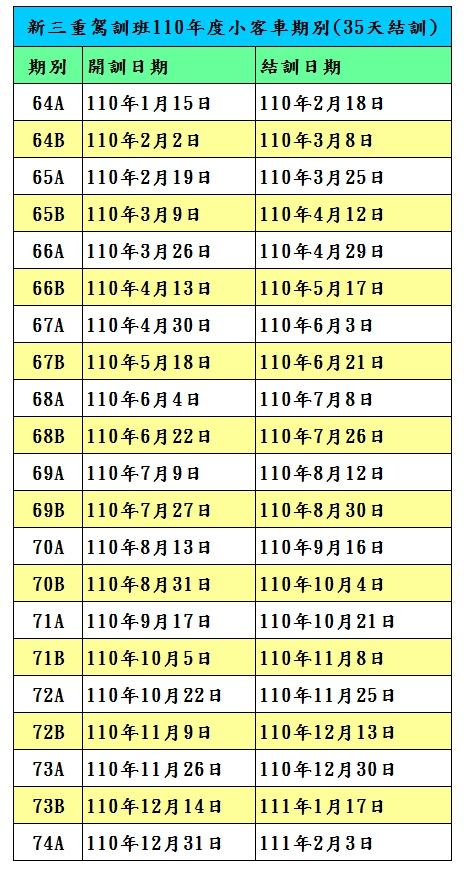 新三重駕訓班110年度小客車期別(35天結訓)

| 期別 | 開訓日期 | 結訓日期 |
|---|---|---|
| 64A | 110年1月15日 | 110年2月18日 |
| 64B | 110年2月2日 | 110年3月8日 |
| 65A | 110年2月19日 | 110年3月25日 |
| 65B | 110年3月9日 | 110年4月12日 |
| 66A | 110年3月26日 | 110年4月29日 |
| 66B | 110年4月13日 | 110年5月17日 |
| 67A | 110年4月30日 | 110年6月3日 |
| 67B | 110年5月18日 | 110年6月21日 |
| 68A | 110年6月4日 | 110年7月8日 |
| 68B | 110年6月22日 | 110年7月26日 |
| 69A | 110年7月9日 | 110年8月12日 |
| 69B | 110年7月27日 | 110年8月30日 |
| 70A | 110年8月13日 | 110年9月16日 |
| 70B | 110年8月31日 | 110年10月4日 |
| 71A | 110年9月17日 | 110年10月21日 |
| 71B | 110年10月5日 | 110年11月8日 |
| 72A | 110年10月22日 | 110年11月25日 |
| 72B | 110年11月9日 | 110年12月13日 |
| 73A | 110年11月26日 | 110年12月30日 |
| 73B | 110年12月14日 | 111年1月17日 |
| 74A | 110年12月31日 | 111年2月3日 |